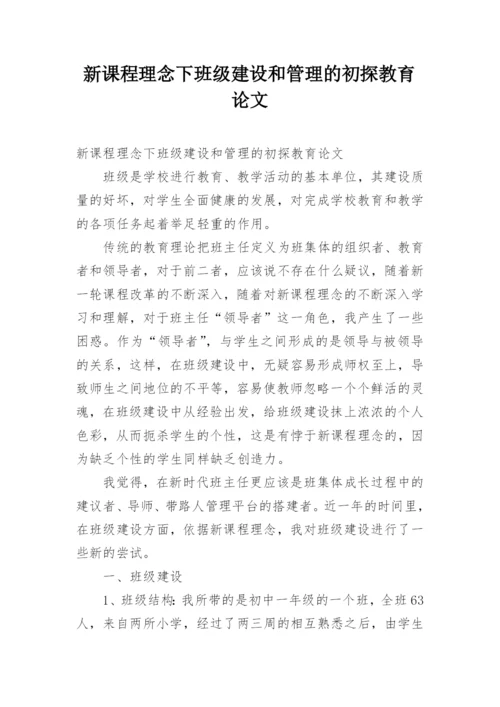 新课程理念下班级建设和管理的初探教育论文

新课程理念下班级建设和管理的初探教育论文

班级是学校进行教育、教学活动的基本单位，其建设质量的好坏，对学生全面健康的发展，对完成学校教育和教学的各项任务起着举足轻重的作用。

传统的教育理论把班主任定义为班集体的组织者、教育者和领导者，对于前二者，应该说不存在什么疑议，随着新一轮课程改革的不断深入，随着对新课程理念的不断深入学习和理解，对于班主任“领导者”这一角色，我产生了一些困惑。作为“领导者”，与学生之间形成的是领导与被领导的关系，这样，在班级建设中，无疑容易形成师权至上，导致师生之间地位的不平等，容易使教师忽略一个个鲜活的灵魂，在班级建设中从经验出发，给班级建设抹上浓浓的个人色彩，从而扼杀学生的个性，这是有悖于新课程理念的，因为缺乏个性的学生同样缺乏创造力。

我觉得，在新时代班主任更应该是班集体成长过程中的建议者、导师、带路人管理平台的搭建者。近一年的时间里，在班级建设方面，依据新课程理念，我对班级建设进行了一些新的尝试。

一、班级建设

1、班级结构：我所带的是初中一年级的一个班，全班63人，来自两所小学，经过了两三周的相互熟悉之后，由学生